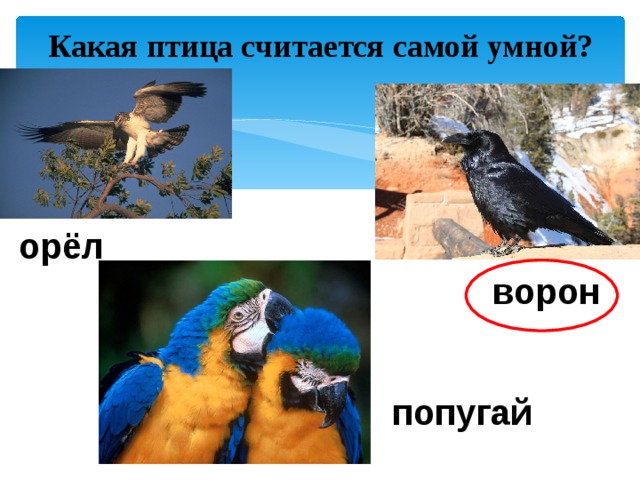 Какая птица считается самой умной?

орёл

ворон

попугай